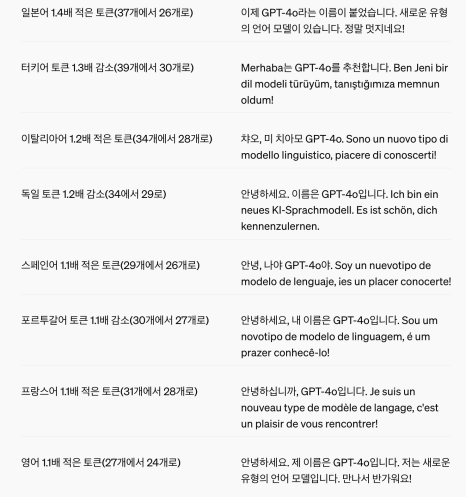 | | |
|---|---|
| 일본어 1.4배 적은 토큰(37개에서 26개로) | 이제 GPT-4o라는 이름이 붙었습니다. 새로운 유형의 언어 모델이 있습니다. 정말 멋지네요! |
| 터키어 토큰 1.3배 감소(39개에서 30개로) | Merhaba는 GPT-4o를 추천합니다. Ben Jeni bir dil modeli türüyüm, tanıştığımıza memnun oldum! |
| 이탈리아어 1.2배 적은 토큰(34개에서 28개로) | 챠오, 미 치아모 GPT-4o. Sono un nuovo tipo di modello linguistico, piacere di conoscerti! |
| 독일 토큰 1.2배 감소(34에서 29로) | 안녕하세요. 이름은 GPT-4o입니다. Ich bin ein neues KI-Sprachmodell. Es ist schön, dich kennenzulernen. |
| 스페인어 1.1배 적은 토큰(29개에서 26개로) | 안녕, 나야 GPT-4o야. Soy un nuevotipo de modelo de lenguaje, ies un placer conocerte! |
| 포르투갈어 토큰 1.1배 감소(30개에서 27개로) | 안녕하세요, 내 이름은 GPT-4o입니다. Sou um novotipo de modelo de linguagem, é um prazer conhecê-lo! |
| 프랑스어 1.1배 적은 토큰(31개에서 28개로) | 안녕하십니까, GPT-4o입니다. Je suis un nouveau type de modèle de langage, c'est un plaisir de vous rencontrer! |
| 영어 1.1배 적은 토큰(27개에서 24개로) | 안녕하세요. 제 이름은 GPT-4o입니다. 저는 새로운 유형의 언어 모델입니다. 만나서 반가워요! |